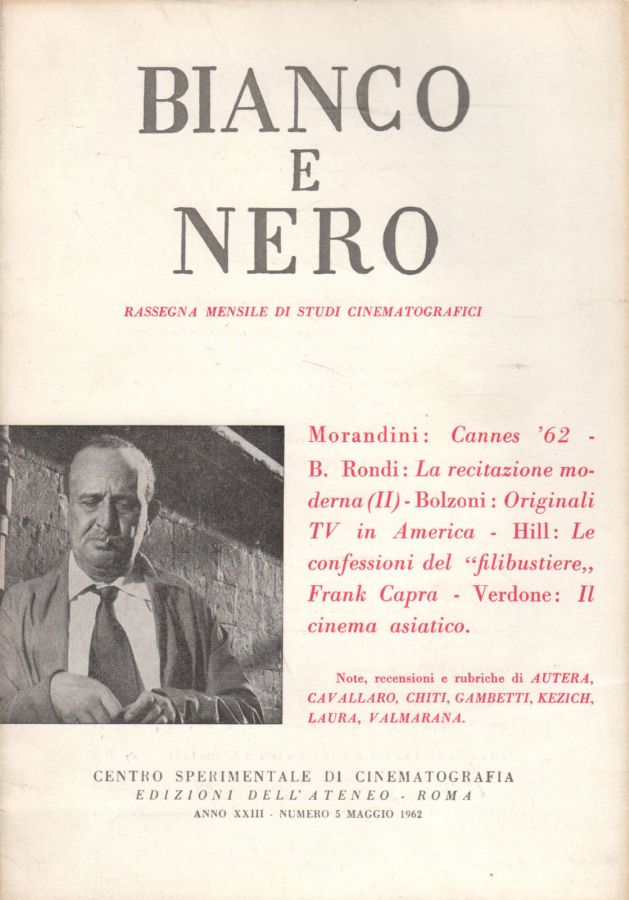 BIANCO
E
NERO

RASSEGNA MENSILE DI STUDI CINEMATOGRAFICI

Morandini: Cannes '62 - B. Rondi: La recitazione moderna (II) - Bolzoni: Originali TV in America - Hill: Le confessioni del "filibustiere,, Frank Capra - Verdone: Il cinema asiatico.

Note, recensioni e rubriche di AUTERA, CAVALLARO, CHITI, GAMBETTI, KEZICH, LAURA, VALMARANA.

CENTRO SPERIMENTALE DI CINEMATOGRAFIA
EDIZIONI DELL'ATENEO - ROMA
ANNO XXIII - NUMERO 5 MAGGIO 1962